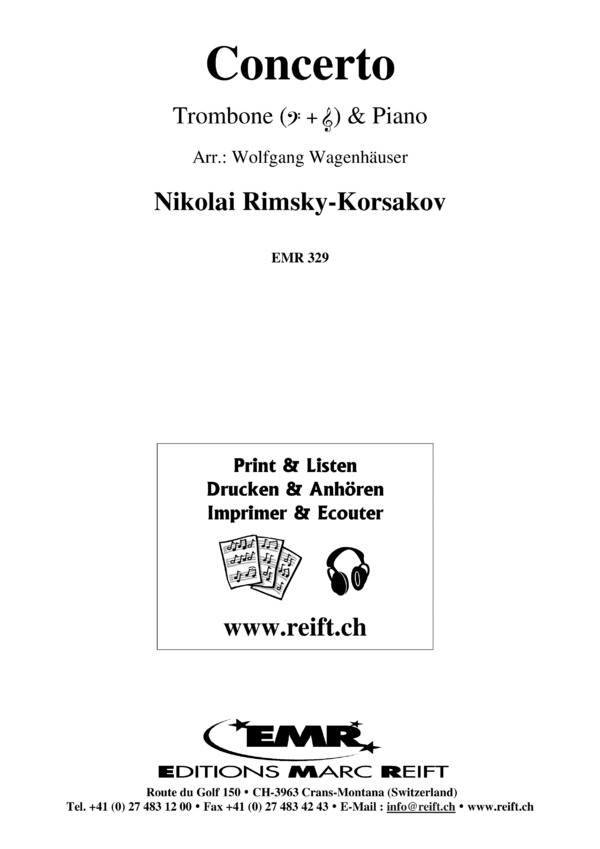 Concerto

Trombone (𝄢 + 𝄞) & Piano

Arr.: Wolfgang Wagenhäuser

Nikolai Rimsky-Korsakov

EMR 329

Print & Listen
Drucken & Anhören
Imprimer & Ecouter

www.reift.ch

EMR

EDITIONS MARC REIFT

Route du Golf 150 • CH-3963 Crans-Montana (Switzerland)
Tel. +41 (0) 27 483 12 00 • Fax +41 (0) 27 483 42 43 • E-Mail : info@reift.ch • www.reift.ch